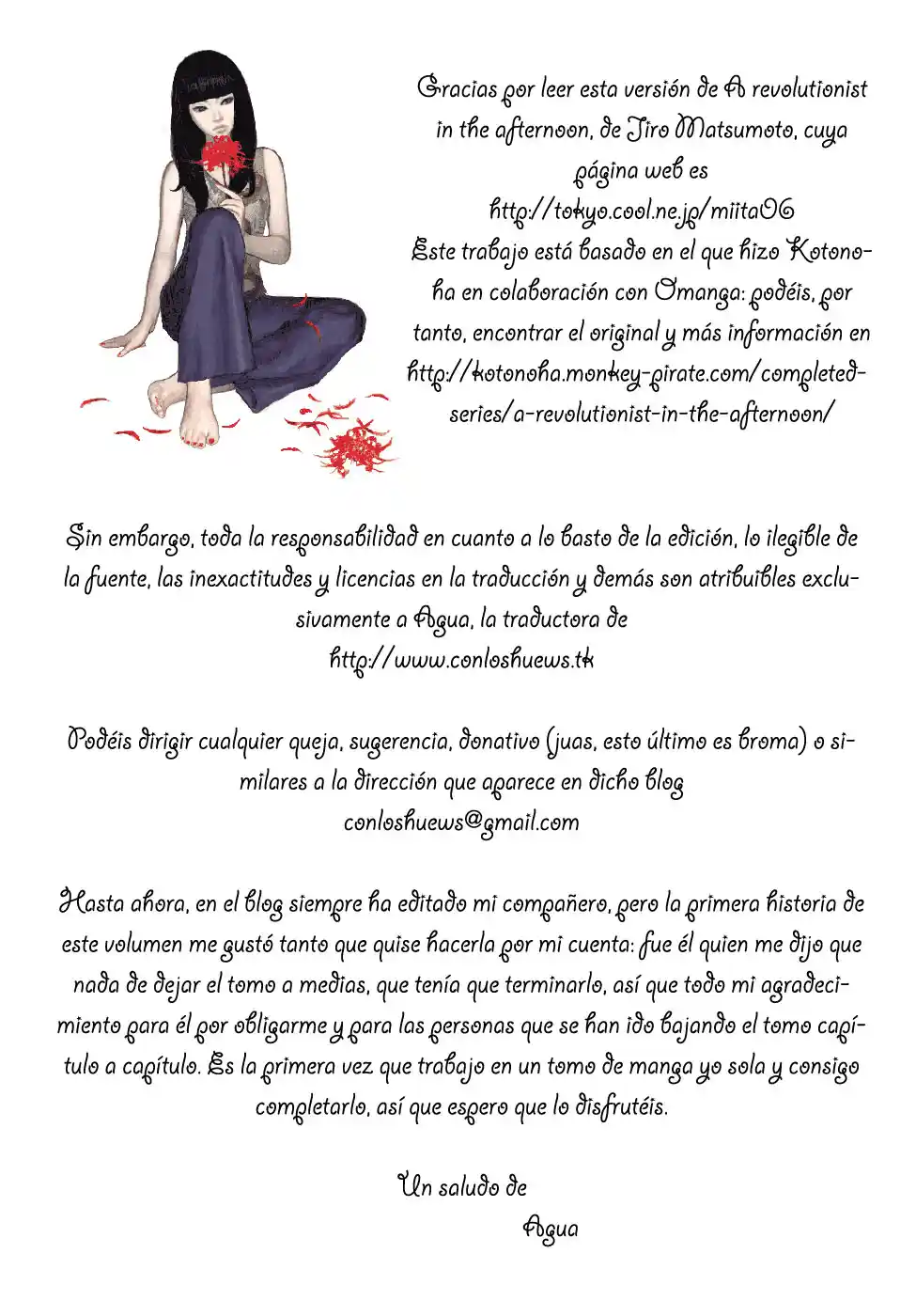 Gracias por leer esta versión de A revolutionist in the afternoon, de Jiro Matsumoto, cuya página web es http://tokyo.cool.ne.jp/miita06
Este trabajo está basado en el que hizo Kotonoha en colaboración con Omanga: podéis, por tanto, encontrar el original y más información en http://kotonoha.monkey-pirate.com/completed-series/a-revolutionist-in-the-afternoon/

Sin embargo, toda la responsabilidad en cuanto a lo basto de la edición, lo ilegible de la fuente, las inexactitudes y licencias en la traducción y demás son atribuibles exclusivamente a Agua, la traductora de http://www.conloshuews.tk

Podéis dirigir cualquier queja, sugerencia, donativo (juas, esto último es broma) o similares a la dirección que aparece en dicho blog conloshuews@gmail.com

Hasta ahora, en el blog siempre ha editado mi compañero, pero la primera historia de este volumen me gustó tanto que quise hacerla por mi cuenta: fue él quien me dijo que nada de dejar el tomo a medias, que tenía que terminarlo, así que todo mi agradecimiento para él por obligarme y para las personas que se han ido bajando el tomo capítulo a capítulo. Es la primera vez que trabajo en un tomo de manga yo sola y consigo completarlo, así que espero que lo disfrutéis.

Un saludo de
Agua